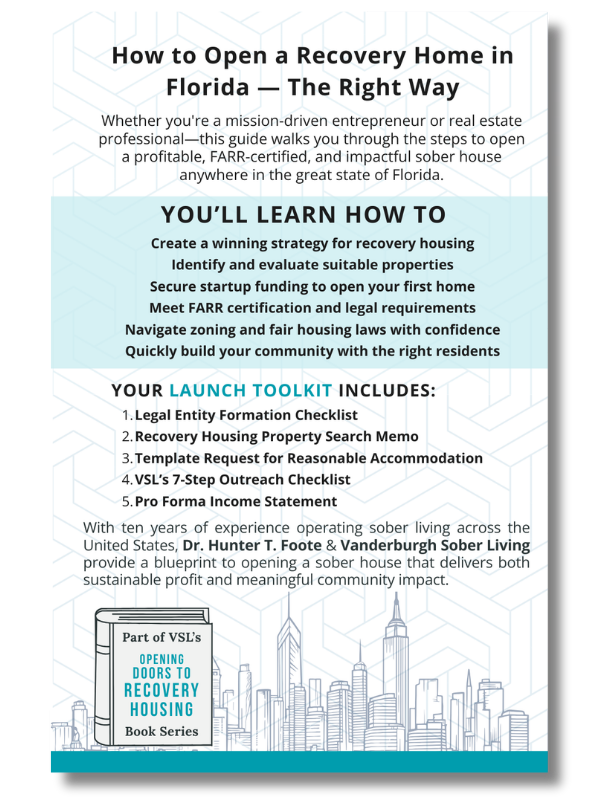 How to Open a Recovery Home in Florida — The Right Way

Whether you're a mission-driven entrepreneur or real estate professional—this guide walks you through the steps to open a profitable, FARR-certified, and impactful sober house anywhere in the great state of Florida.

YOU'LL LEARN HOW TO

Create a winning strategy for recovery housing
Identify and evaluate suitable properties
Secure startup funding to open your first home
Meet FARR certification and legal requirements
Navigate zoning and fair housing laws with confidence
Quickly build your community with the right residents

YOUR LAUNCH TOOLKIT INCLUDES:

1. Legal Entity Formation Checklist
2. Recovery Housing Property Search Memo
3. Template Request for Reasonable Accommodation
4. VSL's 7-Step Outreach Checklist
5. Pro Forma Income Statement

With ten years of experience operating sober living across the United States, Dr. Hunter T. Foote & Vanderburgh Sober Living provide a blueprint to opening a sober house that delivers both sustainable profit and meaningful community impact.

Part of VSL's
OPENING DOORS TO RECOVERY HOUSING
Book Series